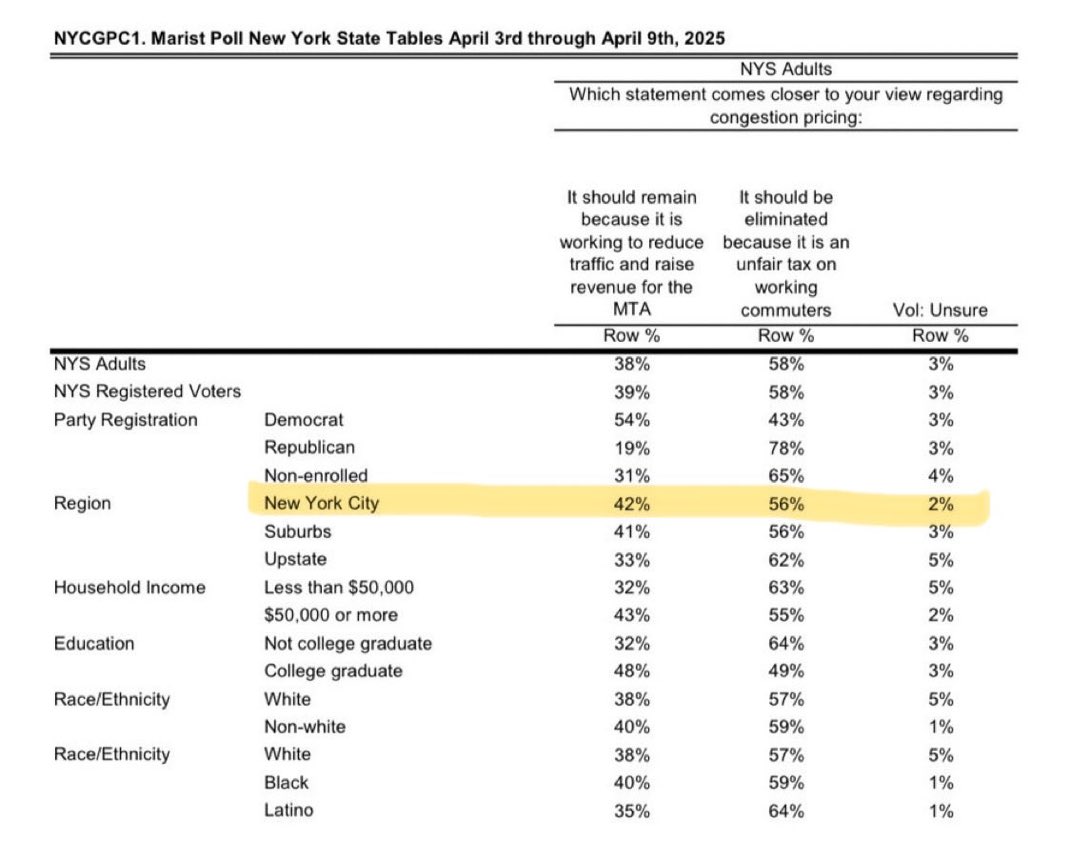 NYCGPC1. Marist Poll New York State Tables April 3rd through April 9th, 2025

NYS Adults

Which statement comes closer to your view regarding congestion pricing:

| | | It should remain because it is working to reduce traffic and raise revenue for the MTA | It should be eliminated because it is an unfair tax on working commuters | Vol: Unsure |
|---|---|---|---|---|
| | | Row % | Row % | Row % |
| NYS Adults | | 38% | 58% | 3% |
| NYS Registered Voters | | 39% | 58% | 3% |
| Party Registration | Democrat | 54% | 43% | 3% |
| | Republican | 19% | 78% | 3% |
| | Non-enrolled | 31% | 65% | 4% |
| Region | New York City | 42% | 56% | 2% |
| | Suburbs | 41% | 56% | 3% |
| | Upstate | 33% | 62% | 5% |
| Household Income | Less than $50,000 | 32% | 63% | 5% |
| | $50,000 or more | 43% | 55% | 2% |
| Education | Not college graduate | 32% | 64% | 3% |
| | College graduate | 48% | 49% | 3% |
| Race/Ethnicity | White | 38% | 57% | 5% |
| | Non-white | 40% | 59% | 1% |
| Race/Ethnicity | White | 38% | 57% | 5% |
| | Black | 40% | 59% | 1% |
| | Latino | 35% | 64% | 1% |